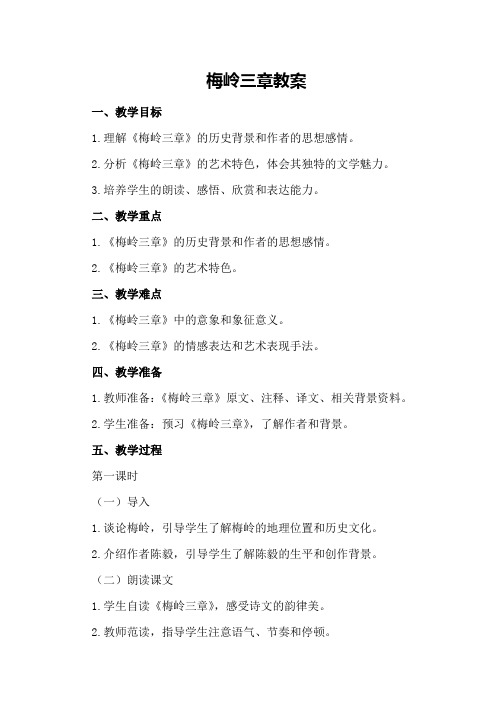 梅岭三章教案

一、教学目标

1.理解《梅岭三章》的历史背景和作者的思想感情。

2.分析《梅岭三章》的艺术特色，体会其独特的文学魅力。

3.培养学生的朗读、感悟、欣赏和表达能力。

二、教学重点

1.《梅岭三章》的历史背景和作者的思想感情。

2.《梅岭三章》的艺术特色。

三、教学难点

1.《梅岭三章》中的意象和象征意义。

2.《梅岭三章》的情感表达和艺术表现手法。

四、教学准备

1.教师准备：《梅岭三章》原文、注释、译文、相关背景资料。

2.学生准备：预习《梅岭三章》，了解作者和背景。

五、教学过程

第一课时

（一）导入

1.谈论梅岭，引导学生了解梅岭的地理位置和历史文化。

2.介绍作者陈毅，引导学生了解陈毅的生平和创作背景。

（二）朗读课文

1.学生自读《梅岭三章》，感受诗文的韵律美。

2.教师范读，指导学生注意语气、节奏和停顿。